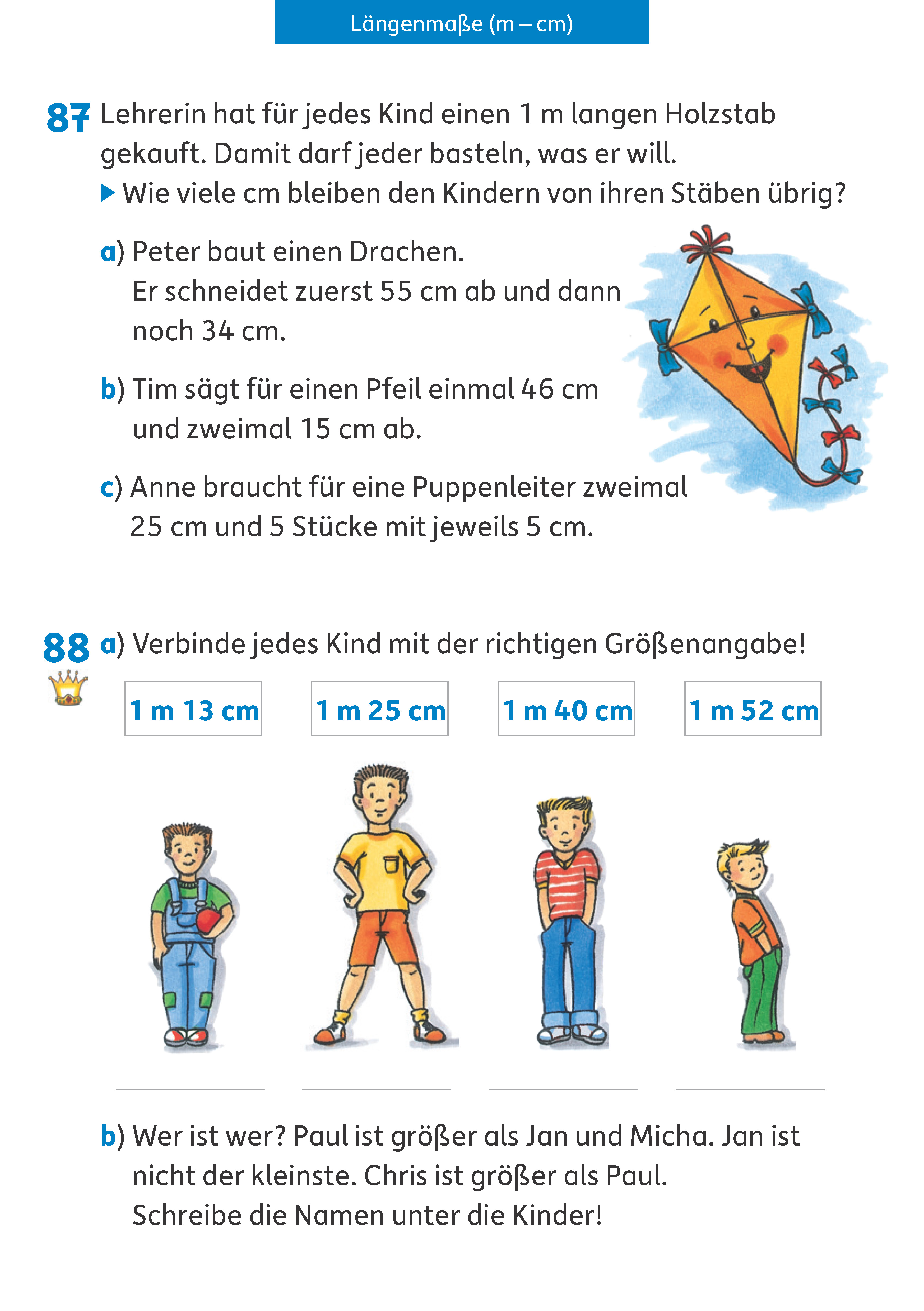 Längenmaße (m – cm)

87 Lehrerin hat für jedes Kind einen 1 m langen Holzstab gekauft. Damit darf jeder basteln, was er will.
▶ Wie viele cm bleiben den Kindern von ihren Stäben übrig?

a) Peter baut einen Drachen. Er schneidet zuerst 55 cm ab und dann noch 34 cm.

b) Tim sägt für einen Pfeil einmal 46 cm und zweimal 15 cm ab.

c) Anne braucht für eine Puppenleiter zweimal 25 cm und 5 Stücke mit jeweils 5 cm.

88 a) Verbinde jedes Kind mit der richtigen Größenangabe!

1 m 13 cm

1 m 25 cm

1 m 40 cm

1 m 52 cm

b) Wer ist wer? Paul ist größer als Jan und Micha. Jan ist nicht der kleinste. Chris ist größer als Paul. Schreibe die Namen unter die Kinder!